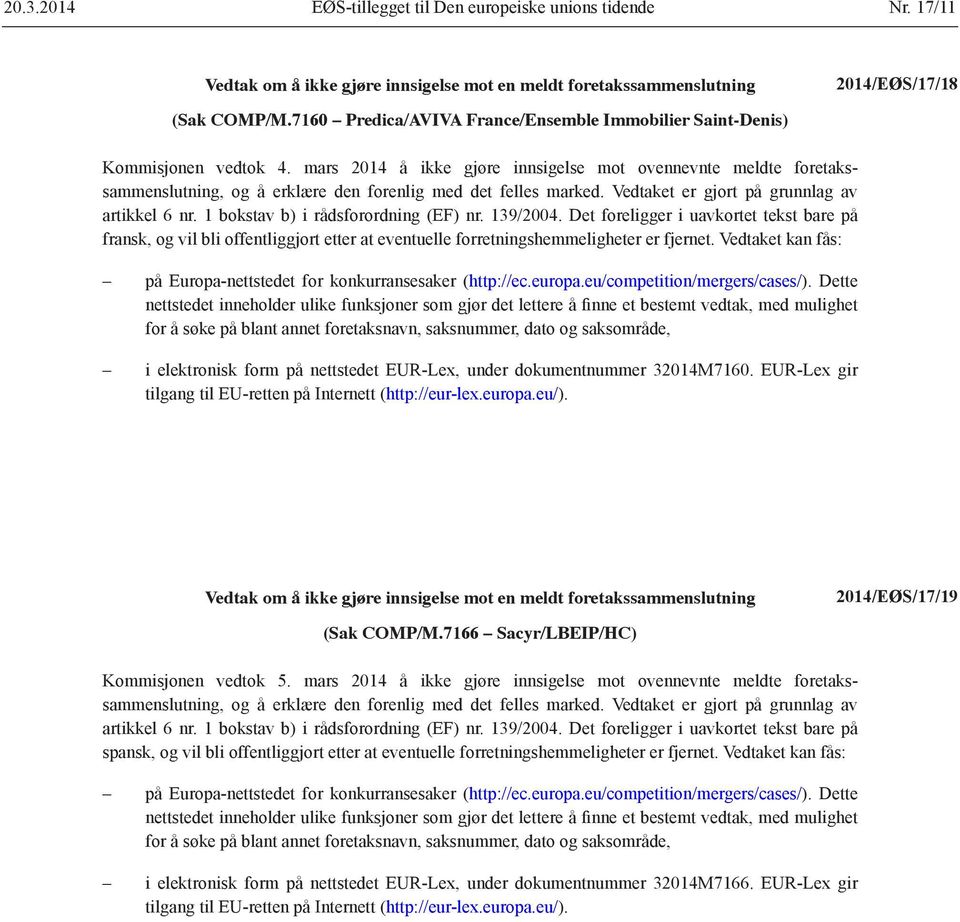 20.3.2014 EØS-tillegget til Den europeiske unions tidende Nr. 17/11

Vedtak om å ikke gjøre innsigelse mot en meldt foretakssammenslutning

2014/EØS/17/18

(Sak COMP/M.7160 – Predica/AVIVA France/Ensemble Immobilier Saint-Denis)

Kommisjonen vedtok 4. mars 2014 å ikke gjøre innsigelse mot ovennevnte meldte foretakssammenslutning, og å erklære den forenlig med det felles marked. Vedtaket er gjort på grunnlag av artikkel 6 nr. 1 bokstav b) i rådsforordning (EF) nr. 139/2004. Det foreligger i uavkortet tekst bare på fransk, og vil bli offentliggjort etter at eventuelle forretningshemmeligheter er fjernet. Vedtaket kan fås:

– på Europa-nettstedet for konkurransesaker (http://ec.europa.eu/competition/mergers/cases/). Dette nettstedet inneholder ulike funksjoner som gjør det lettere å finne et bestemt vedtak, med mulighet for å søke på blant annet foretaksnavn, saksnummer, dato og saksområde,

– i elektronisk form på nettstedet EUR-Lex, under dokumentnummer 32014M7160. EUR-Lex gir tilgang til EU-retten på Internett (http://eur-lex.europa.eu/).

Vedtak om å ikke gjøre innsigelse mot en meldt foretakssammenslutning

2014/EØS/17/19

(Sak COMP/M.7166 – Sacyr/LBEIP/HC)

Kommisjonen vedtok 5. mars 2014 å ikke gjøre innsigelse mot ovennevnte meldte foretakssammenslutning, og å erklære den forenlig med det felles marked. Vedtaket er gjort på grunnlag av artikkel 6 nr. 1 bokstav b) i rådsforordning (EF) nr. 139/2004. Det foreligger i uavkortet tekst bare på spansk, og vil bli offentliggjort etter at eventuelle forretningshemmeligheter er fjernet. Vedtaket kan fås:

– på Europa-nettstedet for konkurransesaker (http://ec.europa.eu/competition/mergers/cases/). Dette nettstedet inneholder ulike funksjoner som gjør det lettere å finne et bestemt vedtak, med mulighet for å søke på blant annet foretaksnavn, saksnummer, dato og saksområde,

– i elektronisk form på nettstedet EUR-Lex, under dokumentnummer 32014M7166. EUR-Lex gir tilgang til EU-retten på Internett (http://eur-lex.europa.eu/).